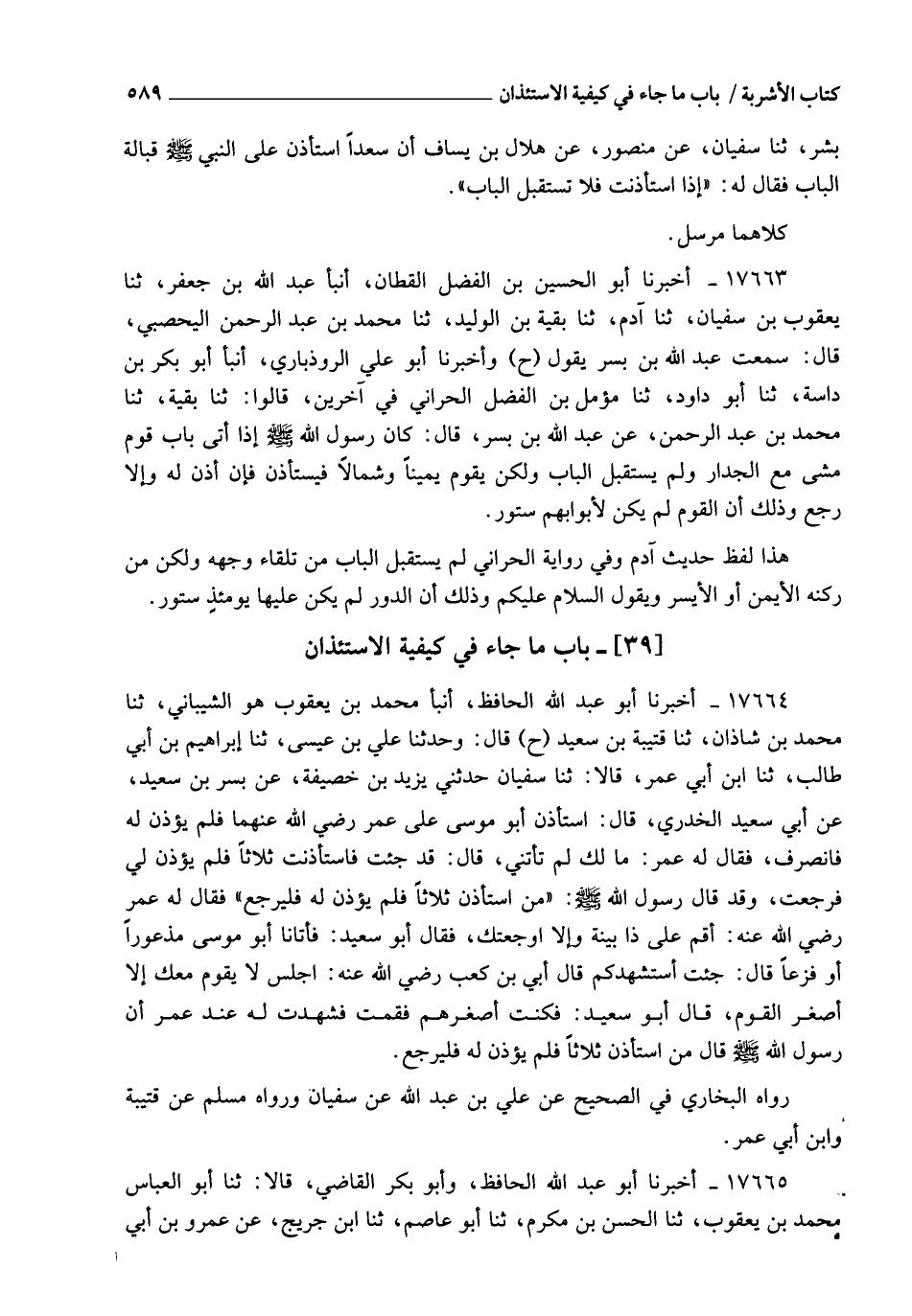 كتاب الأشربة / باب ما جاء في كيفية الاستئذان ٥٨٩

بشر، ثنا سفيان، عن منصور، عن هلال بن يساف أن سعداً استأذن على النبي ﷺ قبالة الباب فقال له: «إذا استأذنت فلا تستقبل الباب».

كلاهما مرسل.

١٧٦٦٣ ـ أخبرنا أبو الحسين بن الفضل القطان، أنبأ عبد الله بن جعفر، ثنا يعقوب بن سفيان، ثنا آدم، ثنا بقية بن الوليد، ثنا محمد بن عبد الرحمن اليحصبي، قال: سمعت عبد الله بن بسر يقول (ح) وأخبرنا أبو علي الروذباري، أنبأ أبو بكر بن داسة، ثنا أبو داود، ثنا مؤمل بن الفضل الحراني في آخرين، قالوا: ثنا بقية، ثنا محمد بن عبد الرحمن، عن عبد الله بن بسر، قال: كان رسول الله ﷺ إذا أتى باب قوم مشى مع الجدار ولم يستقبل الباب ولكن يقوم يميناً وشمالاً فيستأذن فإن أذن له وإلا رجع وذلك أن القوم لم يكن لأبوابهم ستور.

هذا لفظ حديث آدم وفي رواية الحراني لم يستقبل الباب من تلقاء وجهه ولكن من ركنه الأيمن أو الأيسر ويقول السلام عليكم وذلك أن الدور لم يكن عليها يومئذٍ ستور.

[٣٩] ـ باب ما جاء في كيفية الاستئذان

١٧٦٦٤ ـ أخبرنا أبو عبد الله الحافظ، أنبأ محمد بن يعقوب هو الشيباني، ثنا محمد بن شاذان، ثنا قتيبة بن سعيد (ح) قال: وحدثنا علي بن عيسى، ثنا إبراهيم بن أبي طالب، ثنا ابن أبي عمر، قالا: ثنا سفيان حدثني يزيد بن خصيفة، عن بسر بن سعيد، عن أبي سعيد الخدري، قال: استأذن أبو موسى على عمر رضي الله عنهما فلم يؤذن له فانصرف، فقال له عمر: ما لك لم تأتني، قال: قد جئت فاستأذنت ثلاثاً فلم يؤذن لي فرجعت، وقد قال رسول الله ﷺ: «من استأذن ثلاثاً فلم يؤذن له فليرجع» فقال له عمر رضي الله عنه: أقم على ذا بينة وإلا اوجعتك، فقال أبو سعيد: فأتانا أبو موسى مذعوراً أو فزعاً قال: جئت أستشهدكم قال أبي بن كعب رضي الله عنه: اجلس لا يقوم معك إلا أصغر القوم، قال أبو سعيد: فكنت أصغرهم فقمت فشهدت له عند عمر أن رسول الله ﷺ قال من استأذن ثلاثاً فلم يؤذن له فليرجع.

رواه البخاري في الصحيح عن علي بن عبد الله عن سفيان ورواه مسلم عن قتيبة وابن أبي عمر.

١٧٦٦٥ ـ أخبرنا أبو عبد الله الحافظ، وأبو بكر القاضي، قالا: ثنا أبو العباس محمد بن يعقوب، ثنا الحسن بن مكرم، ثنا أبو عاصم، ثنا ابن جريج، عن عمرو بن أبي